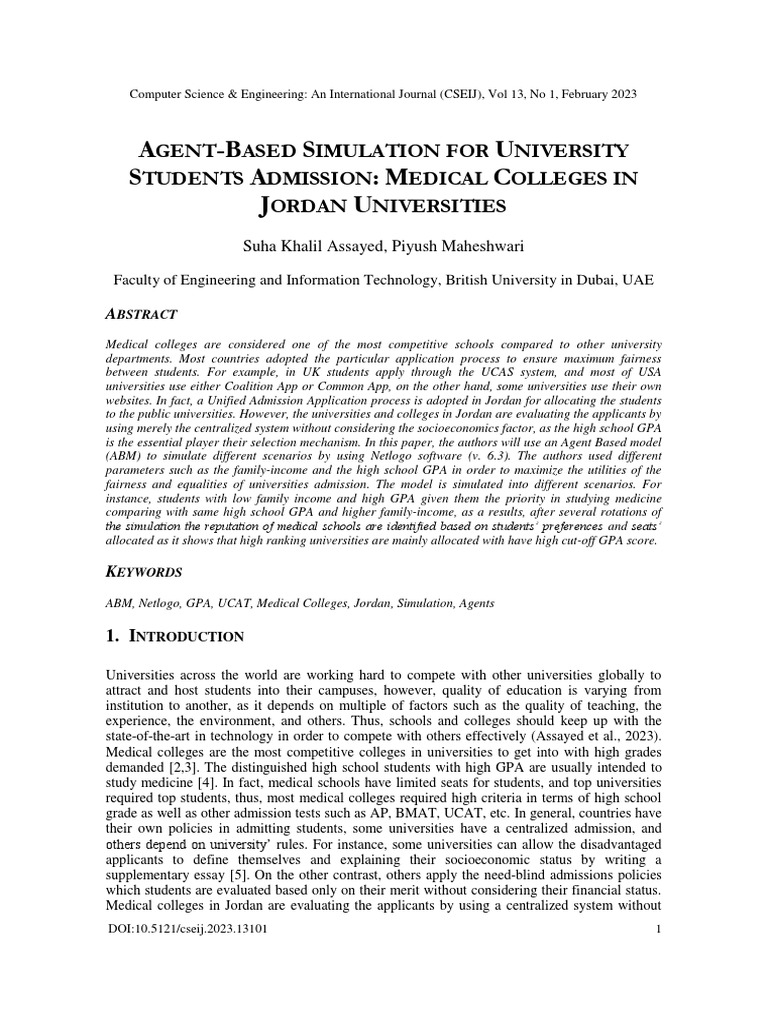 Computer Science & Engineering: An International Journal (CSEIJ), Vol 13, No 1, February 2023

AGENT-BASED SIMULATION FOR UNIVERSITY STUDENTS ADMISSION: MEDICAL COLLEGES IN JORDAN UNIVERSITIES

Suha Khalil Assayed, Piyush Maheshwari

Faculty of Engineering and Information Technology, British University in Dubai, UAE

ABSTRACT

Medical colleges are considered one of the most competitive schools compared to other university departments. Most countries adopted the particular application process to ensure maximum fairness between students. For example, in UK students apply through the UCAS system, and most of USA universities use either Coalition App or Common App, on the other hand, some universities use their own websites. In fact, a Unified Admission Application process is adopted in Jordan for allocating the students to the public universities. However, the universities and colleges in Jordan are evaluating the applicants by using merely the centralized system without considering the socioeconomics factor, as the high school GPA is the essential player their selection mechanism. In this paper, the authors will use an Agent Based model (ABM) to simulate different scenarios by using Netlogo software (v. 6.3). The authors used different parameters such as the family-income and the high school GPA in order to maximize the utilities of the fairness and equalities of universities admission. The model is simulated into different scenarios. For instance, students with low family income and high GPA given them the priority in studying medicine comparing with same high school GPA and higher family-income, as a results, after several rotations of the simulation the reputation of medical schools are identified based on students' preferences and seats' allocated as it shows that high ranking universities are mainly allocated with have high cut-off GPA score.

KEYWORDS

ABM, Netlogo, GPA, UCAT, Medical Colleges, Jordan, Simulation, Agents

1. INTRODUCTION

Universities across the world are working hard to compete with other universities globally to attract and host students into their campuses, however, quality of education is varying from institution to another, as it depends on multiple of factors such as the quality of teaching, the experience, the environment, and others. Thus, schools and colleges should keep up with the state-of-the-art in technology in order to compete with others effectively (Assayed et al., 2023). Medical colleges are the most competitive colleges in universities to get into with high grades demanded [2,3]. The distinguished high school students with high GPA are usually intended to study medicine [4]. In fact, medical schools have limited seats for students, and top universities required top students, thus, most medical colleges required high criteria in terms of high school grade as well as other admission tests such as AP, BMAT, UCAT, etc. In general, countries have their own policies in admitting students, some universities have a centralized admission, and others depend on university' rules. For instance, some universities can allow the disadvantaged applicants to define themselves and explaining their socioeconomic status by writing a supplementary essay [5]. On the other contrast, others apply the need-blind admissions policies which students are evaluated based only on their merit without considering their financial status. Medical colleges in Jordan are evaluating the applicants by using a centralized system without

DOI:10.5121/cseij.2023.13101 1